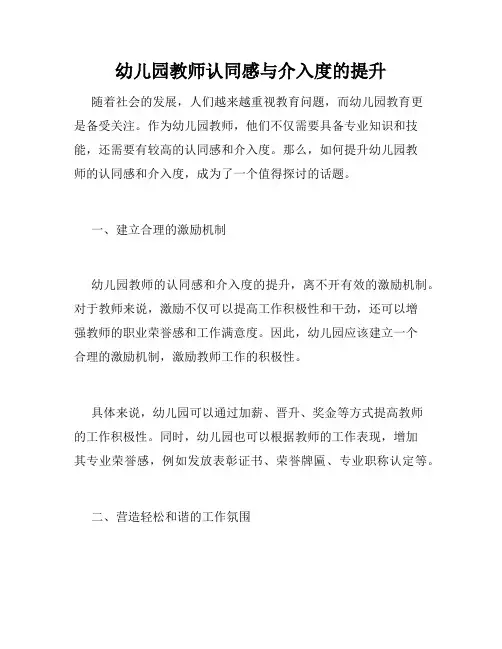 幼儿园教师认同感与介入度的提升

随着社会的发展，人们越来越重视教育问题，而幼儿园教育更是备受关注。作为幼儿园教师，他们不仅需要具备专业知识和技能，还需要有较高的认同感和介入度。那么，如何提升幼儿园教师的认同感和介入度，成为了一个值得探讨的话题。

一、建立合理的激励机制

幼儿园教师的认同感和介入度的提升，离不开有效的激励机制。对于教师来说，激励不仅可以提高工作积极性和干劲，还可以增强教师的职业荣誉感和工作满意度。因此，幼儿园应该建立一个合理的激励机制，激励教师工作的积极性。

具体来说，幼儿园可以通过加薪、晋升、奖金等方式提高教师的工作积极性。同时，幼儿园也可以根据教师的工作表现，增加其专业荣誉感，例如发放表彰证书、荣誉牌匾、专业职称认定等。

二、营造轻松和谐的工作氛围